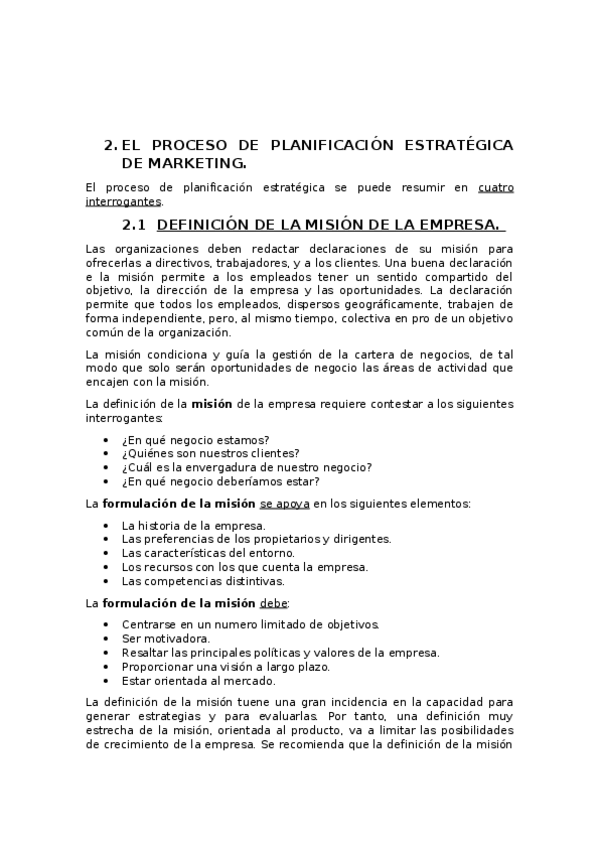 2. EL PROCESO DE PLANIFICACIÓN ESTRATÉGICA DE MARKETING.

El proceso de planificación estratégica se puede resumir en cuatro interrogantes.

2.1 DEFINICIÓN DE LA MISIÓN DE LA EMPRESA.

Las organizaciones deben redactar declaraciones de su misión para ofrecerlas a directivos, trabajadores, y a los clientes. Una buena declaración e la misión permite a los empleados tener un sentido compartido del objetivo, la dirección de la empresa y las oportunidades. La declaración permite que todos los empleados, dispersos geográficamente, trabajen de forma independiente, pero, al mismo tiempo, colectiva en pro de un objetivo común de la organización.

La misión condiciona y guía la gestión de la cartera de negocios, de tal modo que solo serán oportunidades de negocio las áreas de actividad que encajen con la misión.

La definición de la misión de la empresa requiere contestar a los siguientes interrogantes:

• ¿En qué negocio estamos?
• ¿Quiénes son nuestros clientes?
• ¿Cuál es la envergadura de nuestro negocio?
• ¿En qué negocio deberíamos estar?

La formulación de la misión se apoya en los siguientes elementos:

• La historia de la empresa.
• Las preferencias de los propietarios y dirigentes.
• Las características del entorno.
• Los recursos con los que cuenta la empresa.
• Las competencias distintivas.

La formulación de la misión debe:

• Centrarse en un numero limitado de objetivos.
• Ser motivadora.
• Resaltar las principales políticas y valores de la empresa.
• Proporcionar una visión a largo plazo.
• Estar orientada al mercado.

La definición de la misión tuene una gran incidencia en la capacidad para generar estrategias y para evaluarlas. Por tanto, una definición muy estrecha de la misión, orientada al producto, va a limitar las posibilidades de crecimiento de la empresa. Se recomienda que la definición de la misión